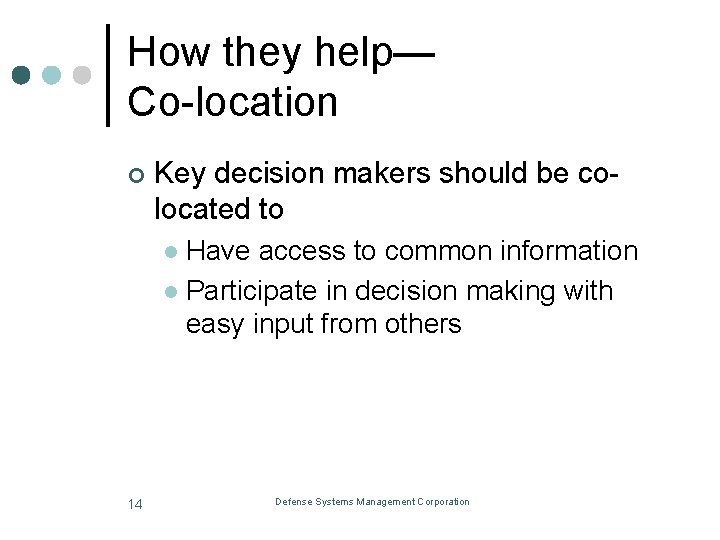 How they help—
Co-location

Key decision makers should be co-located to

Have access to common information

Participate in decision making with easy input from others

14

Defense Systems Management Corporation